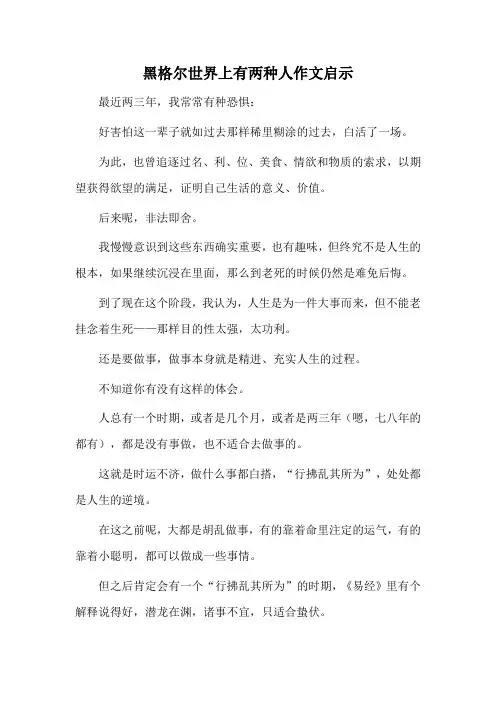 黑格尔世界上有两种人作文启示

最近两三年，我常常有种恐惧：

好害怕这一辈子就如过去那样稀里糊涂的过去，白活了一场。

为此，也曾追逐过名、利、位、美食、情欲和物质的索求，以期望获得欲望的满足，证明自己生活的意义、价值。

后来呢，非法即舍。

我慢慢意识到这些东西确实重要，也有趣味，但终究不是人生的根本，如果继续沉浸在里面，那么到老死的时候仍然是难免后悔。

到了现在这个阶段，我认为，人生是为一件大事而来，但不能老挂念着生死——那样目的性太强，太功利。

还是要做事，做事本身就是精进、充实人生的过程。

不知道你有没有这样的体会。

人总有一个时期，或者是几个月，或者是两三年（嗯，七八年的都有），都是没有事做，也不适合去做事的。

这就是时运不济，做什么事都白搭，“行拂乱其所为”，处处都是人生的逆境。

在这之前呢，大都是胡乱做事，有的靠着命里注定的运气，有的靠着小聪明，都可以做成一些事情。

但之后肯定会有一个“行拂乱其所为”的时期，《易经》里有个解释说得好，潜龙在渊，诸事不宜，只适合蛰伏。